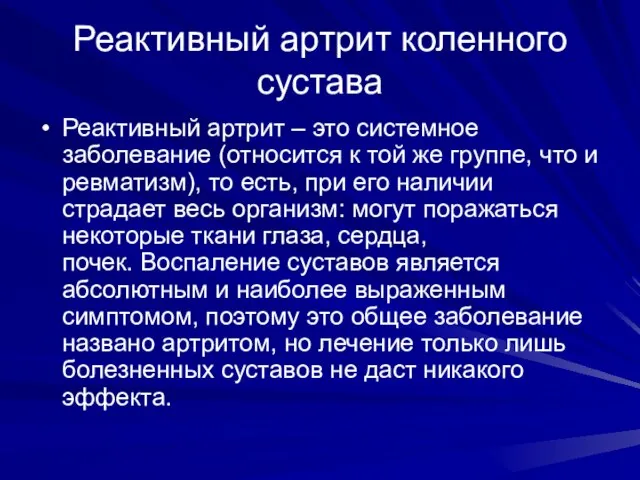 Реактивный артрит коленного сустава

• Реактивный артрит – это системное заболевание (относится к той же группе, что и ревматизм), то есть, при его наличии страдает весь организм: могут поражаться некоторые ткани глаза, сердца, почек. Воспаление суставов является абсолютным и наиболее выраженным симптомом, поэтому это общее заболевание названо артритом, но лечение только лишь болезненных суставов не даст никакого эффекта.